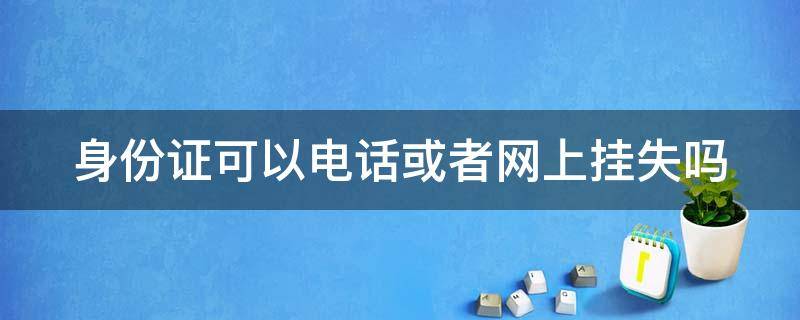 身份证可以电话或者网上挂失吗